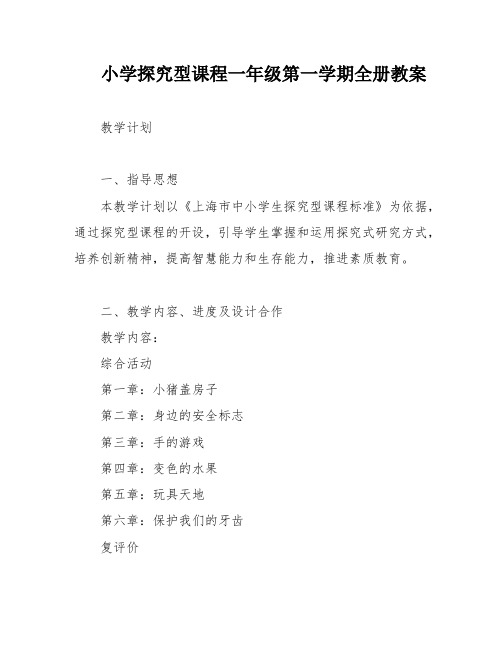 小学探究型课程一年级第一学期全册教案

教学计划

一、指导思想

本教学计划以《上海市中小学生探究型课程标准》为依据，通过探究型课程的开设，引导学生掌握和运用探究式研究方式，培养创新精神，提高智慧能力和生存能力，推进素质教育。

二、教学内容、进度及设计合作

教学内容：

综合活动

第一章：小猪盖房子

第二章：身边的安全标志

第三章：手的游戏

第四章：变色的水果

第五章：玩具天地

第六章：保护我们的牙齿

复评价